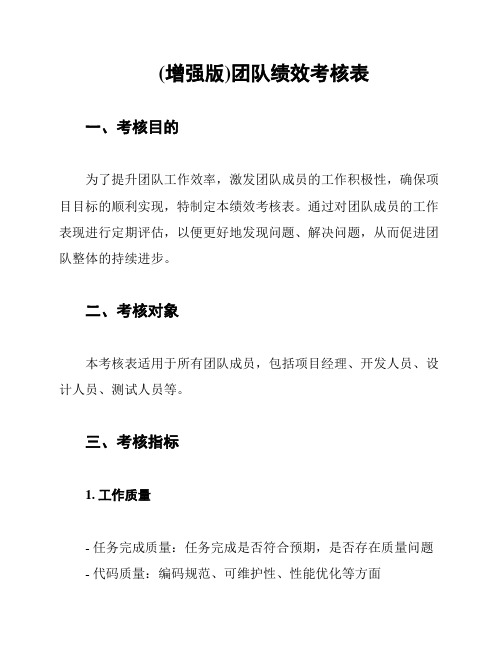 (增强版)团队绩效考核表

一、考核目的

为了提升团队工作效率，激发团队成员的工作积极性，确保项目目标的顺利实现，特制定本绩效考核表。通过对团队成员的工作表现进行定期评估，以便更好地发现问题、解决问题，从而促进团队整体的持续进步。

二、考核对象

本考核表适用于所有团队成员，包括项目经理、开发人员、设计人员、测试人员等。

三、考核指标

1. 工作质量

- 任务完成质量：任务完成是否符合预期，是否存在质量问题
- 代码质量：编码规范、可维护性、性能优化等方面